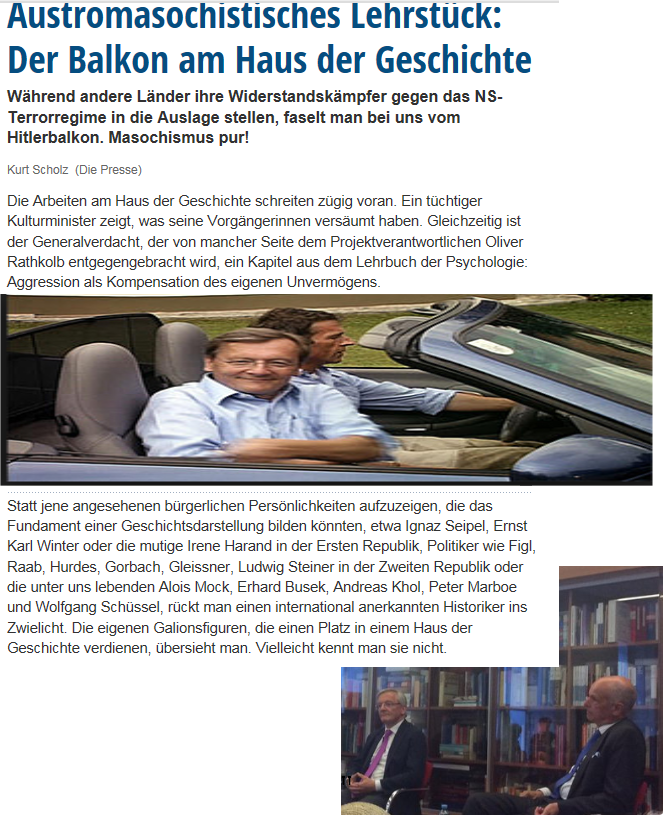 Austromasochistisches Lehrstück:
Der Balkon am Haus der Geschichte

Während andere Länder ihre Widerstandskämpfer gegen das NS-Terrorregime in die Auslage stellen, faselt man bei uns vom Hitlerbalkon. Masochismus pur!

Kurt Scholz (Die Presse)

Die Arbeiten am Haus der Geschichte schreiten zügig voran. Ein tüchtiger Kulturminister zeigt, was seine Vorgängerinnen versäumt haben. Gleichzeitig ist der Generalverdacht, der von mancher Seite dem Projektverantwortlichen Oliver Rathkolb entgegengebracht wird, ein Kapitel aus dem Lehrbuch der Psychologie: Aggression als Kompensation des eigenen Unvermögens.

Statt jene angesehenen bürgerlichen Persönlichkeiten aufzuzeigen, die das Fundament einer Geschichtsdarstellung bilden könnten, etwa Ignaz Seipel, Ernst Karl Winter oder die mutige Irene Harand in der Ersten Republik, Politiker wie Figl, Raab, Hurdes, Gorbach, Gleissner, Ludwig Steiner in der Zweiten Republik oder die unter uns lebenden Alois Mock, Erhard Busek, Andreas Khol, Peter Marboe und Wolfgang Schüssel, rückt man einen international anerkannten Historiker ins Zwielicht. Die eigenen Galionsfiguren, die einen Platz in einem Haus der Geschichte verdienen, übersieht man. Vielleicht kennt man sie nicht.